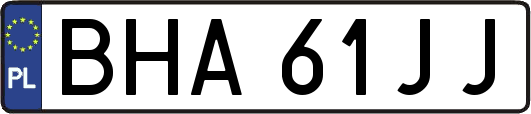 PL

BHA 61JJ